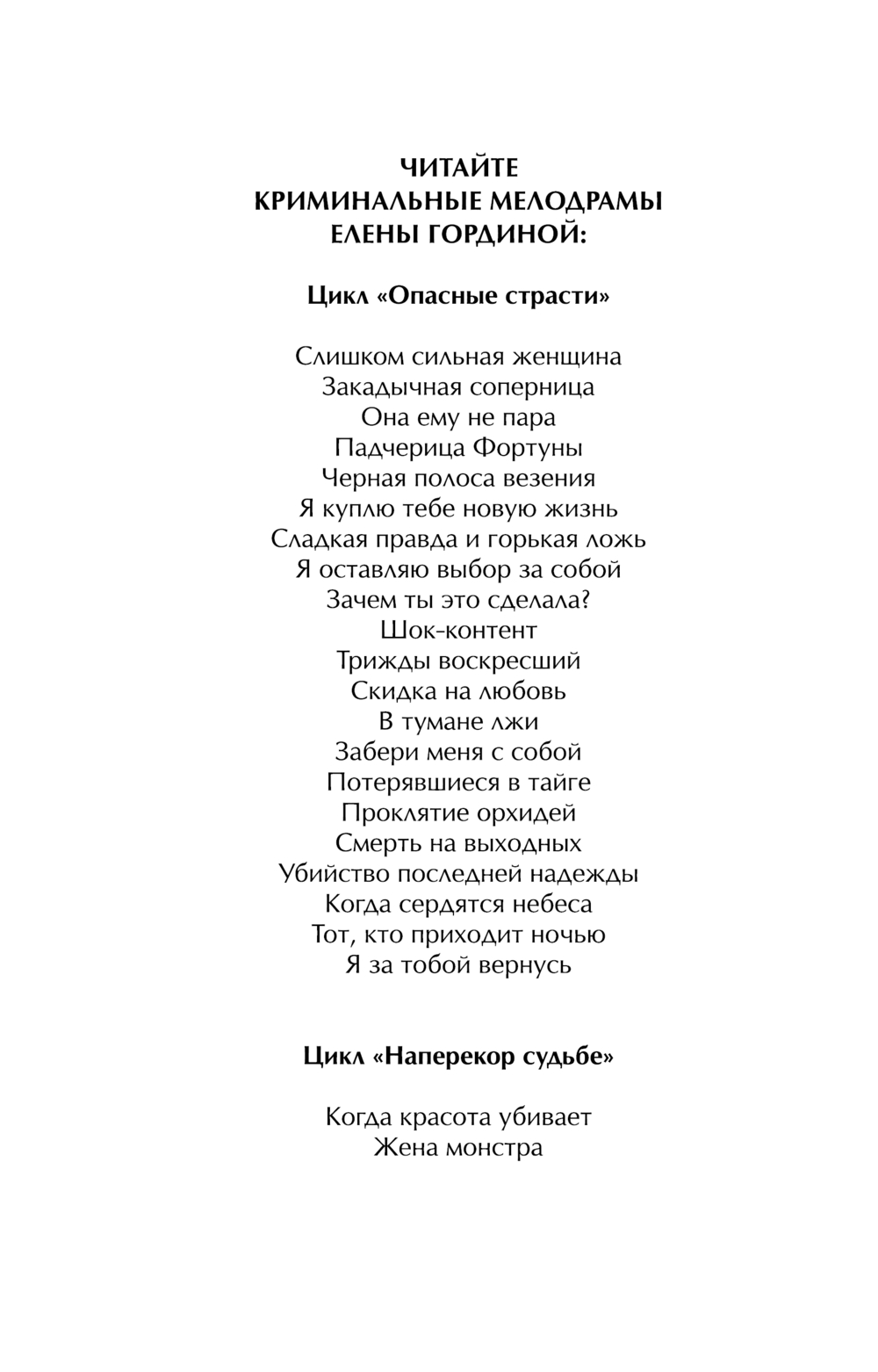 ЧИТАЙТЕ
КРИМИНАЛЬНЫЕ МЕЛОДРАМЫ
ЕЛЕНЫ ГОРДИНОЙ:

Цикл «Опасные страсти»

Слишком сильная женщина
Закадычная соперница
Она ему не пара
Падчерица Фортуны
Черная полоса везения
Я куплю тебе новую жизнь
Сладкая правда и горькая ложь
Я оставляю выбор за собой
Зачем ты это сделала?
Шок-контент
Трижды воскресший
Скидка на любовь
В тумане лжи
Забери меня с собой
Потерявшиеся в тайге
Проклятие орхидей
Смерть на выходных
Убийство последней надежды
Когда сердятся небеса
Тот, кто приходит ночью
Я за тобой вернусь

Цикл «Наперекор судьбе»

Когда красота убивает
Жена монстра